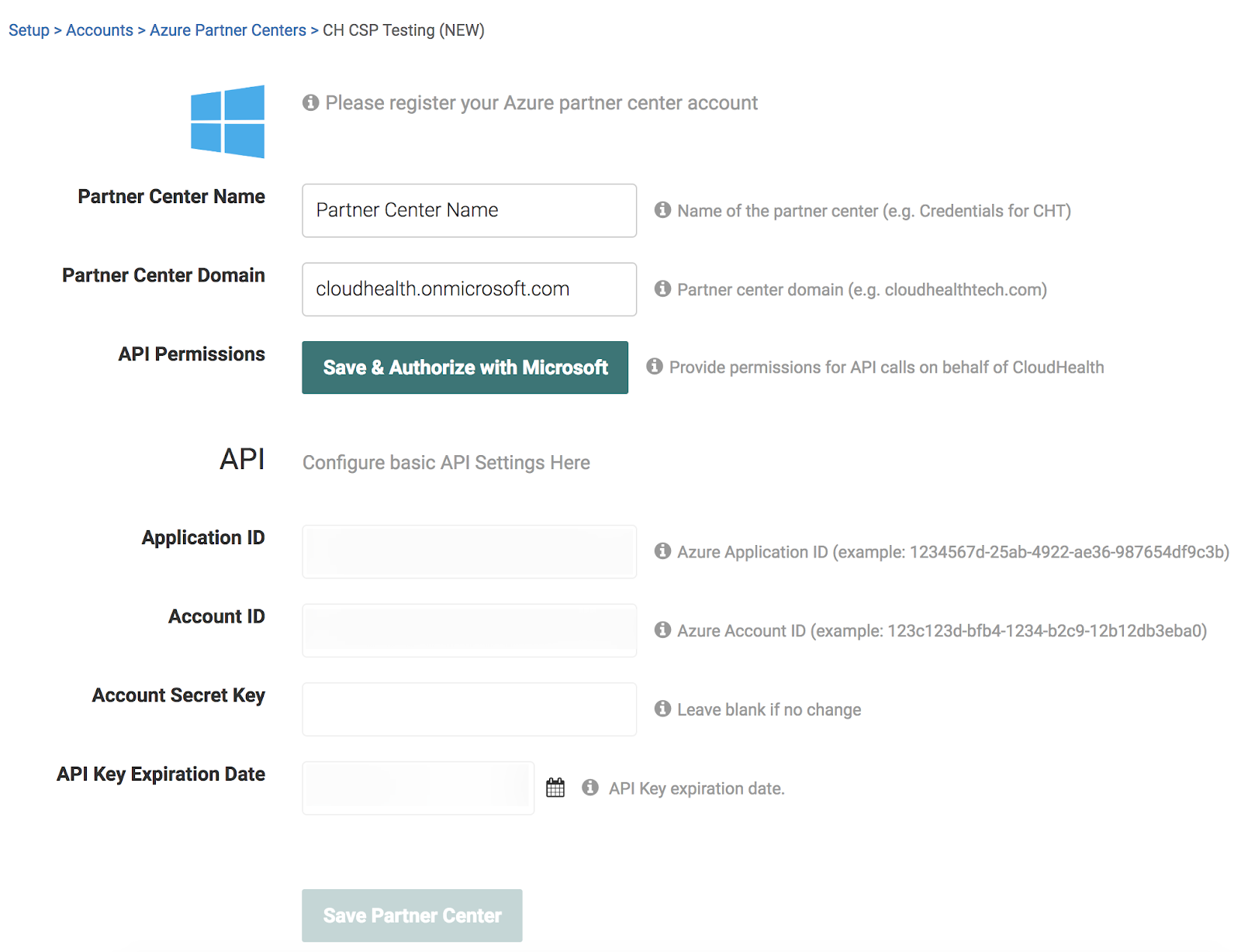 Setup > Accounts > Azure Partner Centers > CH CSP Testing (NEW)

Please register your Azure partner center account

Partner Center Name

Partner Center Name

Name of the partner center (e.g. Credentials for CHT)

Partner Center Domain

cloudhealth.onmicrosoft.com

Partner center domain (e.g. cloudhealthtech.com)

API Permissions

Save & Authorize with Microsoft

Provide permissions for API calls on behalf of CloudHealth

API

Configure basic API Settings Here

Application ID

Azure Application ID (example: 1234567d-25ab-4922-ae36-987654df9c3b)

Account ID

Azure Account ID (example: 123c123d-bfb4-1234-b2c9-12b12db3eba0)

Account Secret Key

Leave blank if no change

API Key Expiration Date

API Key expiration date.

Save Partner Center